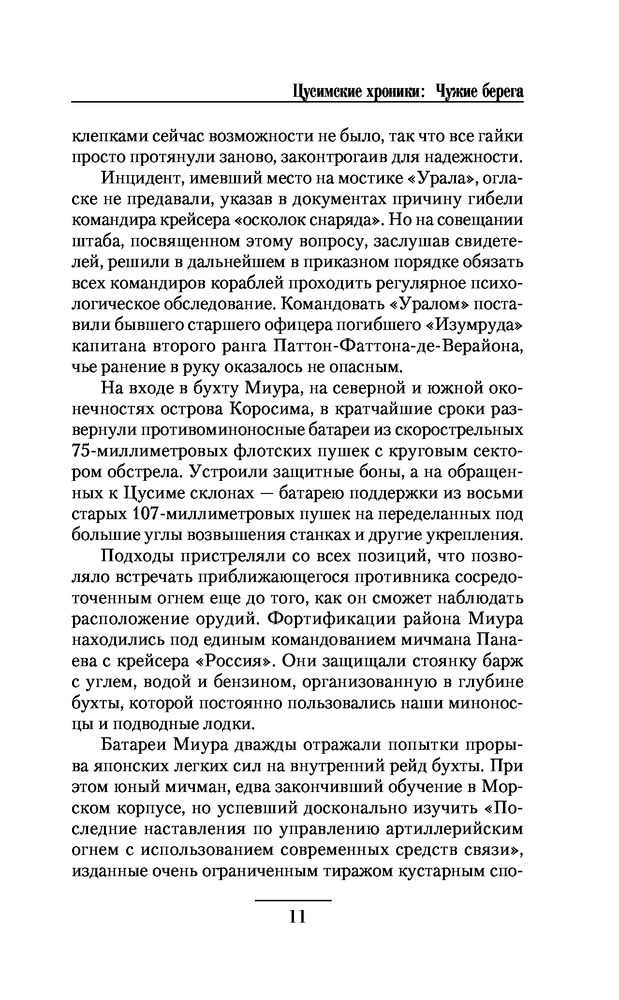 Цусимские хроники: Чужие берега

клепками сейчас возможности не было, так что все гайки просто протянули заново, законтрогаив для надежности.

Инцидент, имевший место на мостике «Урала», огласке не предавали, указав в документах причину гибели командира крейсера «осколок снаряда». Но на совещании штаба, посвященном этому вопросу, заслушав свидетелей, решили в дальнейшем в приказном порядке обязать всех командиров кораблей проходить регулярное психологическое обследование. Командовать «Уралом» поставили бывшего старшего офицера погибшего «Изумруда» капитана второго ранга Паттон-Фаттона-де-Верайона, чье ранение в руку оказалось не опасным.

На входе в бухту Миура, на северной и южной оконечностях острова Коросима, в кратчайшие сроки развернули противоминоносные батареи из скорострельных 75-миллиметровых флотских пушек с круговым сектором обстрела. Устроили защитные боны, а на обращенных к Цусиме склонах — батарею поддержки из восьми старых 107-миллиметровых пушек на переделанных под большие углы возвышения станках и другие укрепления.

Подходы пристреляли со всех позиций, что позволяло встречать приближающегося противника сосредоточенным огнем еще до того, как он сможет наблюдать расположение орудий. Фортификации района Миура находились под единым командованием мичмана Панаева с крейсера «Россия». Они защищали стоянку барж с углем, водой и бензином, организованную в глубине бухты, которой постоянно пользовались наши миноносцы и подводные лодки.

Батареи Миура дважды отражали попытки прорыва японских легких сил на внутренний рейд бухты. При этом юный мичман, едва закончивший обучение в Морском корпусе, но успевший досконально изучить «Последние наставления по управлению артиллерийским огнем с использованием современных средств связи», изданные очень ограниченным тиражом кустарным спо-

11